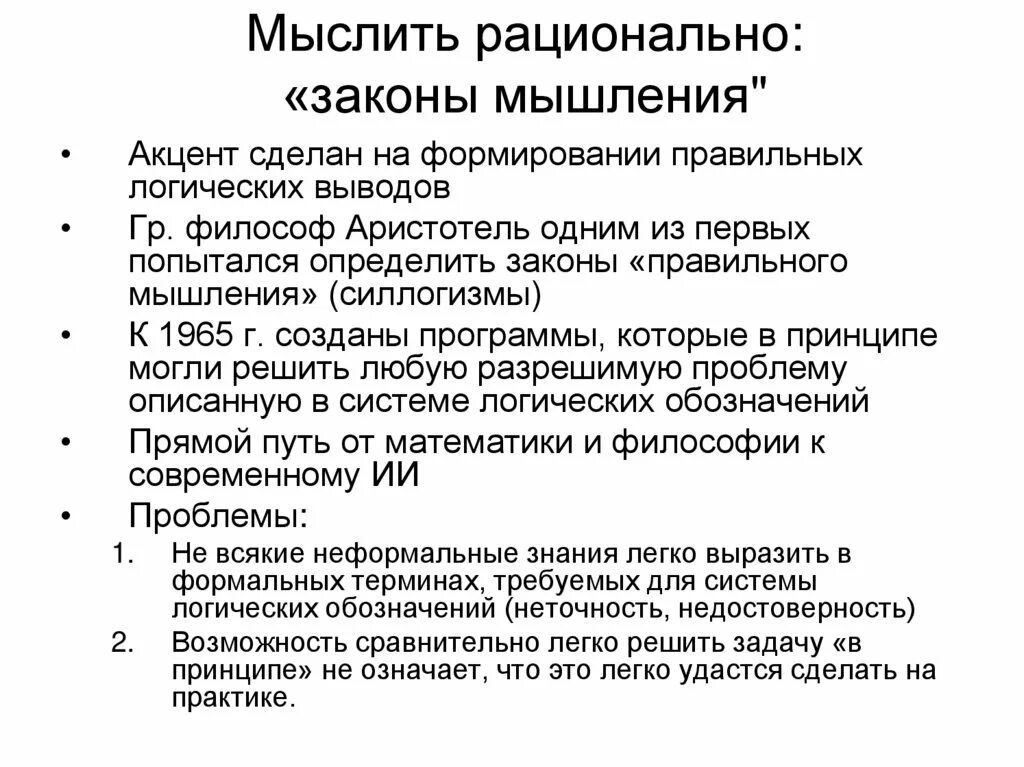 Мыслить рационально: «законы мышления"

• Акцент сделан на формировании правильных логических выводов
• Гр. философ Аристотель одним из первых попытался определить законы «правильного мышления» (силлогизмы)
• К 1965 г. созданы программы, которые в принципе могли решить любую разрешимую проблему описанную в системе логических обозначений
• Прямой путь от математики и философии к современному ИИ
• Проблемы:
1. Не всякие неформальные знания легко выразить в формальных терминах, требуемых для системы логических обозначений (неточность, недостоверность)
2. Возможность сравнительно легко решить задачу «в принципе» не означает, что это легко удастся сделать на практике.